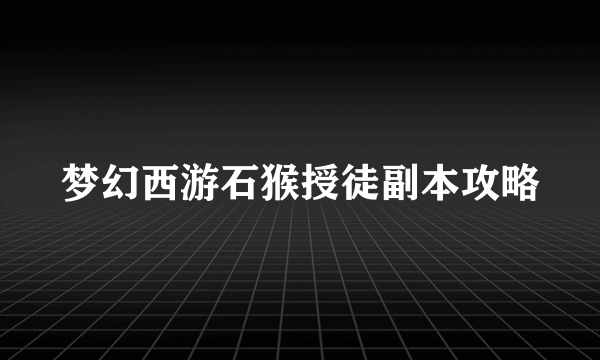 梦幻西游石猴授徒副本攻略